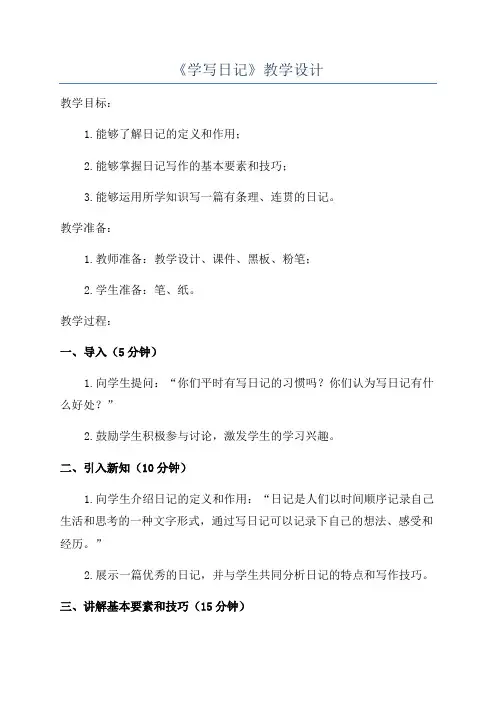 《学写日记》教学设计

教学目标：

1.能够了解日记的定义和作用；

2.能够掌握日记写作的基本要素和技巧；

3.能够运用所学知识写一篇有条理、连贯的日记。

教学准备：

1.教师准备：教学设计、课件、黑板、粉笔；

2.学生准备：笔、纸。

教学过程：

一、导入（5分钟）

1.向学生提问：“你们平时有写日记的习惯吗？你们认为写日记有什么好处？”

2.鼓励学生积极参与讨论，激发学生的学习兴趣。

二、引入新知（10分钟）

1.向学生介绍日记的定义和作用：“日记是人们以时间顺序记录自己生活和思考的一种文字形式，通过写日记可以记录下自己的想法、感受和经历。”

2.展示一篇优秀的日记，并与学生共同分析日记的特点和写作技巧。

三、讲解基本要素和技巧（15分钟）